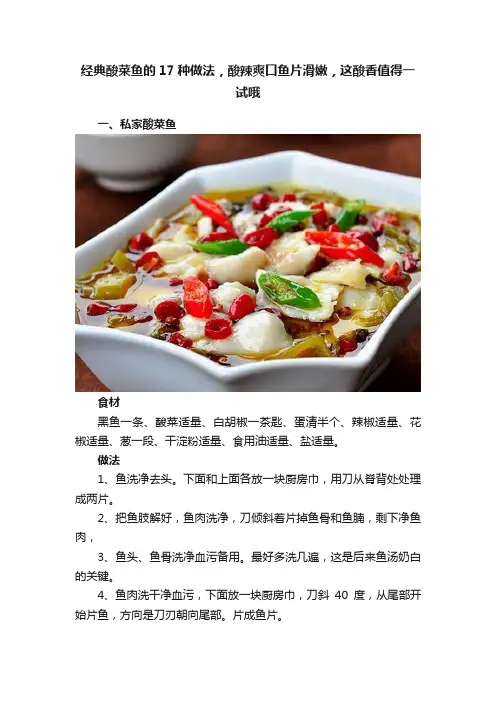 经典酸菜鱼的 17 种做法，酸辣爽口鱼片滑嫩，这酸香值得一试哦

一、私家酸菜鱼

食材

黑鱼一条、酸菜适量、白胡椒一茶匙、蛋清半个、辣椒适量、花椒适量、葱一段、干淀粉适量、食用油适量、盐适量。

做法

1、鱼洗净去头。下面和上面各放一块厨房巾，用刀从脊背处处理成两片。

2、把鱼肢解好，鱼肉洗净，刀倾斜着片掉鱼骨和鱼腩，剩下净鱼肉，

3、鱼头、鱼骨洗净血污备用。最好多洗几遍，这是后来鱼汤奶白的关键。

4、鱼肉洗干净血污，下面放一块厨房巾，刀斜 40 度，从尾部开始片鱼，方向是刀刃朝向尾部。片成鱼片。